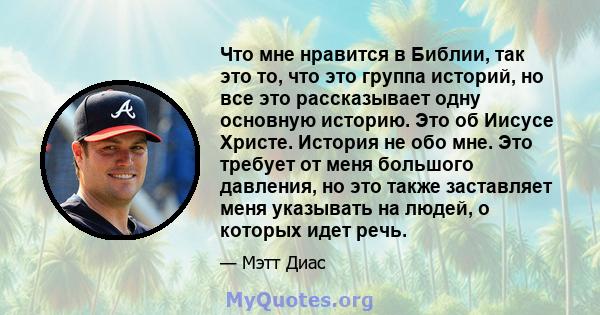 A

Что мне нравится в Библии, так это то, что это группа историй, но все это рассказывает одну основную историю. Это об Иисусе Христе. История не обо мне. Это требует от меня большого давления, но это также заставляет меня указывать на людей, о которых идет речь.

— Мэтт Диас

MyQuotes.org